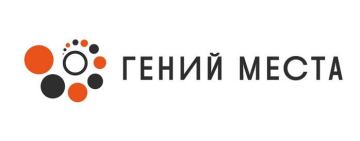 ГЕНИЙ МЕСТА